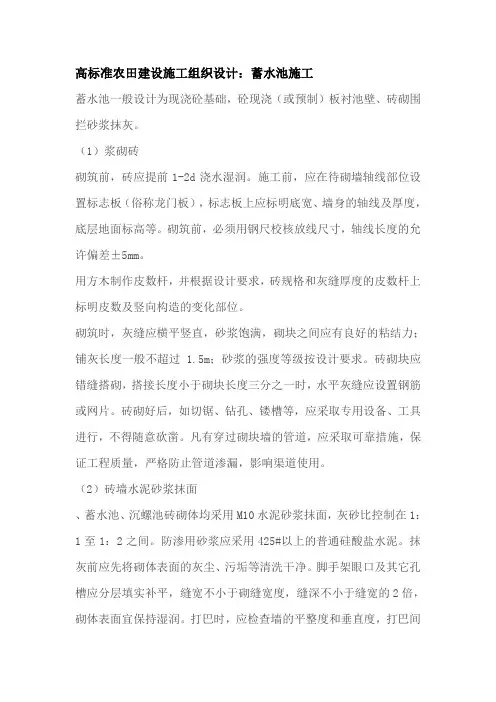 高标准农田建设施工组织设计：蓄水池施工

蓄水池一般设计为现浇砼基础，砼现浇（或预制）板衬池壁、砖砌围拦砂浆抹灰。

（1）浆砌砖

砌筑前，砖应提前 1-2d 浇水湿润。施工前，应在待砌墙轴线部位设置标志板（俗称龙门板），标志板上应标明底宽、墙身的轴线及厚度，底层地面标高等。砌筑前，必须用钢尺校核放线尺寸，轴线长度的允许偏差±5mm。

用方木制作皮数杆，并根据设计要求，砖规格和灰缝厚度的皮数杆上标明皮数及竖向构造的变化部位。

砌筑时，灰缝应横平竖直，砂浆饱满，砌块之间应有良好的粘结力；铺灰长度一般不超过 1.5m；砂浆的强度等级按设计要求。砖砌块应错缝搭砌，搭接长度小于砌块长度三分之一时，水平灰缝应设置钢筋或网片。砖砌好后，如切锯、钻孔、镂槽等，应采取专用设备、工具进行，不得随意砍凿。凡有穿过砌块墙的管道，应采取可靠措施，保证工程质量，严格防止管道渗漏，影响渠道使用。

（2）砖墙水泥砂浆抹面

、蓄水池、沉螺池砖砌体均采用 M10 水泥砂浆抹面，灰砂比控制在 1：1 至 1：2 之间。防渗用砂浆应采用 425#以上的普通硅酸盐水泥。抹灰前应先将砌体表面的灰尘、污垢等清洗干净。脚手架眼口及其它孔槽应分层填实补平，缝宽不小于砌缝宽度，缝深不小于缝宽的 2 倍，砌体表面宜保持湿润。打巴时，应检查墙的平整度和垂直度，打巴间